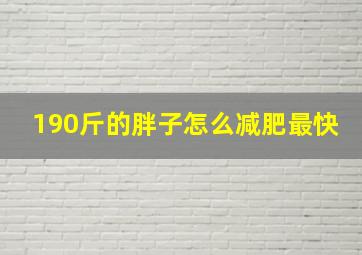 190斤的胖子怎么减肥最快